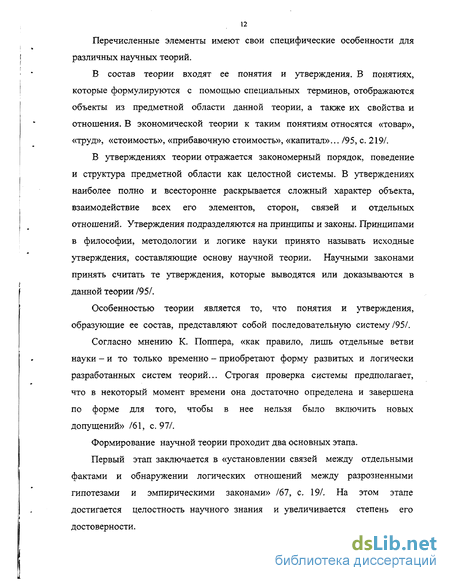 12

Перечисленные элементы имеют свои специфические особенности для различных научных теорий.

В состав теории входят ее понятия и утверждения. В понятиях, которые формулируются с помощью специальных терминов, отображаются объекты из предметной области данной теории, а также их свойства и отношения. В экономической теории к таким понятиям относятся «товар», «труд», «стоимость», «прибавочную стоимость», «капитал»… /95, с. 219/.

В утверждениях теории отражается закономерный порядок, поведение и структура предметной области как целостной системы. В утверждениях наиболее полно и всесторонне раскрывается сложный характер объекта, взаимодействие всех его элементов, сторон, связей и отдельных отношений. Утверждения подразделяются на принципы и законы. Принципами в философии, методологии и логике науки принято называть исходные утверждения, составляющие основу научной теории. Научными законами принять считать те утверждения, которые выводятся или доказываются в данной теории /95/.

Особенностью теории является то, что понятия и утверждения, образующие ее состав, представляют собой последовательную систему /95/.

Согласно мнению К. Поппера, «как правило, лишь отдельные ветви науки – и то только временно – приобретают форму развитых и логически разработанных систем теорий… Строгая проверка системы предполагает, что в некоторый момент времени она достаточно определена и завершена по форме для того, чтобы в нее нельзя было включить новых допущений» /61, с. 97/.

Формирование научной теории проходит два основных этапа.

Первый этап заключается в «установлении связей между отдельными фактами и обнаружении логических отношений между разрозненными гипотезами и эмпирическими законами» /67, с. 19/. На этом этапе достигается целостность научного знания и увеличивается степень его достоверности.

dsLib.net
библиотека диссертаций